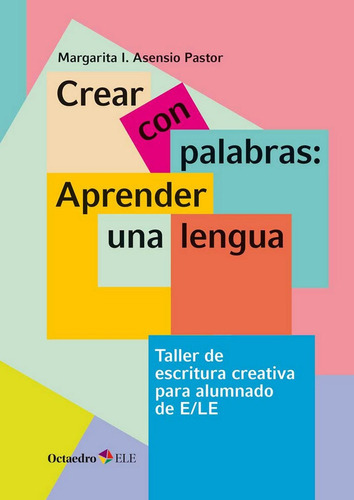 Margarita I. Asensio Pastor

Crear con palabras: Aprender una lengua

Taller de escritura creativa para alumnado de E/LE

Octaedro ELE